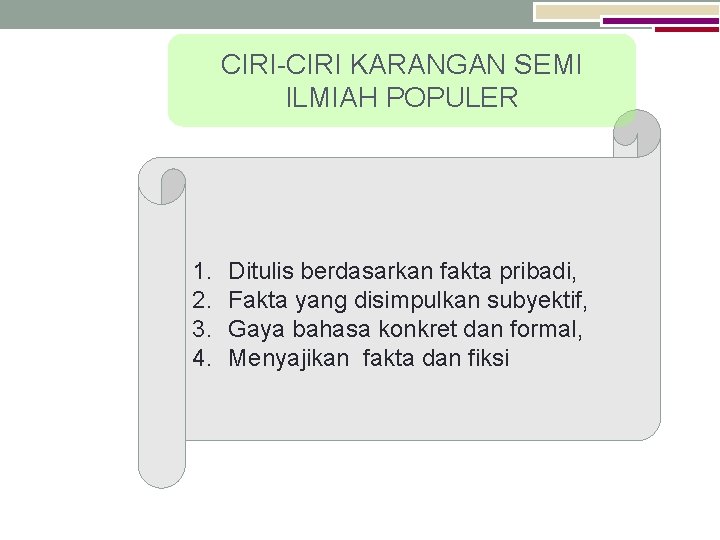 CIRI-CIRI KARANGAN SEMI ILMIAH POPULER

1. Ditulis berdasarkan fakta pribadi,
2. Fakta yang disimpulkan subyektif,
3. Gaya bahasa konkret dan formal,
4. Menyajikan fakta dan fiksi